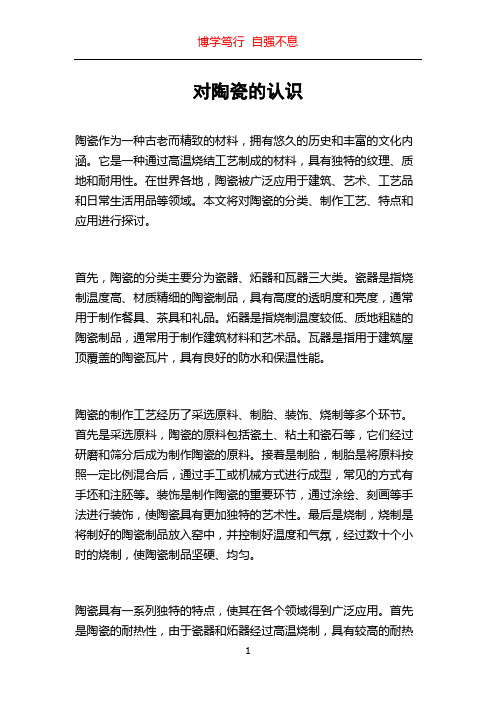 博学笃行 自强不息

对陶瓷的认识

陶瓷作为一种古老而精致的材料，拥有悠久的历史和丰富的文化内涵。它是一种通过高温烧结工艺制成的材料，具有独特的纹理、质地和耐用性。在世界各地，陶瓷被广泛应用于建筑、艺术、工艺品和日常生活用品等领域。本文将对陶瓷的分类、制作工艺、特点和应用进行探讨。

首先，陶瓷的分类主要分为瓷器、炻器和瓦器三大类。瓷器是指烧制温度高、材质精细的陶瓷制品，具有高度的透明度和亮度，通常用于制作餐具、茶具和礼品。炻器是指烧制温度较低、质地粗糙的陶瓷制品，通常用于制作建筑材料和艺术品。瓦器是指用于建筑屋顶覆盖的陶瓷瓦片，具有良好的防水和保温性能。

陶瓷的制作工艺经历了采选原料、制胎、装饰、烧制等多个环节。首先是采选原料，陶瓷的原料包括瓷土、粘土和瓷石等，它们经过研磨和筛分后成为制作陶瓷的原料。接着是制胎，制胎是将原料按照一定比例混合后，通过手工或机械方式进行成型，常见的方式有手坯和注胚等。装饰是制作陶瓷的重要环节，通过涂绘、刻画等手法进行装饰，使陶瓷具有更加独特的艺术性。最后是烧制，烧制是将制好的陶瓷制品放入窑中，并控制好温度和气氛，经过数十个小时的烧制，使陶瓷制品坚硬、均匀。

陶瓷具有一系列独特的特点，使其在各个领域得到广泛应用。首先是陶瓷的耐热性，由于瓷器和炻器经过高温烧制，具有较高的耐热

1